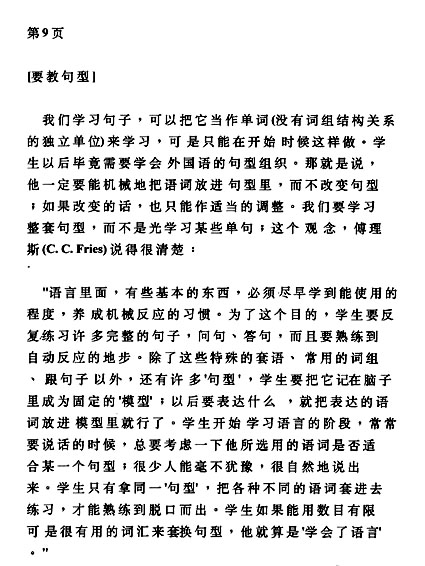 第9页

[要教句型]

我们学习句子，可以把它当作单词(没有词组结构关系的独立单位)来学习，可是只能在开始时候这样做。学生以后毕竟需要学会外国语的句型组织。那就是说，他一定要能机械地把语词放进句型里，而不改变句型；如果改变的话，也只能作适当的调整。我们要学习整套句型，而不是光学习某些单句；这个观念，傅理斯(C. C. Fries)说得很清楚：

"语言里面，有些基本的东西，必须尽早学到能使用的程度，养成机械反应的习惯。为了这个目的，学生要反复练习许多完整的句子，问句、答句，而且要熟练到自动反应的地步。除了这些特殊的套语、常用的词组、跟句子以外，还有许多'句型'，学生要把它记在脑子里成为固定的'模型'；以后要表达什么，就把表达的语词放进模型里就行了。学生开始学习语言的阶段，常常要说话的时候，总要考虑一下他所选用的语词是否适合某一个句型；很少人能毫不犹豫，很自然地说出来。学生只有拿同一'句型'，把各种不同的语词套进去练习，才能熟练到脱口而出。学生如果能用数目有限可是很有用的词汇来套换句型，他就算是'学会了语言'。"